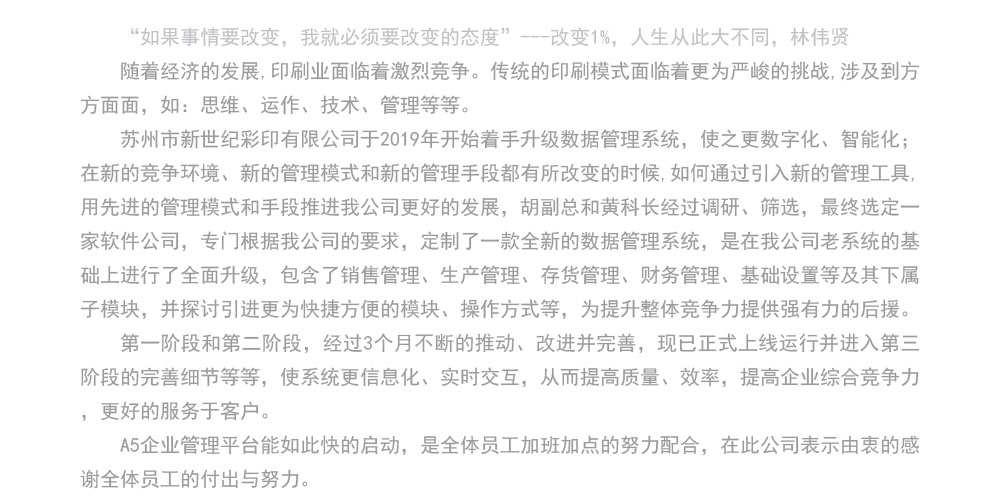 “如果事情要改变，我就必须要改变的态度”---改变1%，人生从此大不同，林伟贤

随着经济的发展,印刷业面临着激烈竞争。传统的印刷模式面临着更为严峻的挑战,涉及到方方面面，如：思维、运作、技术、管理等等。

苏州市新世纪彩印有限公司于2019年开始着手升级数据管理系统，使之更数字化、智能化；在新的竞争环境、新的管理模式和新的管理手段都有所改变的时候,如何通过引入新的管理工具,用先进的管理模式和手段推进我公司更好的发展，胡副总和黄科长经过调研、筛选，最终选定一家软件公司，专门根据我公司的要求，定制了一款全新的数据管理系统，是在我公司老系统的基础上进行了全面升级，包含了销售管理、生产管理、存货管理、财务管理、基础设置等及其下属子模块，并探讨引进更为快捷方便的模块、操作方式等，为提升整体竞争力提供强有力的后援。

第一阶段和第二阶段，经过3个月不断的推动、改进并完善，现已正式上线运行并进入第三阶段的完善细节等等，使系统更信息化、实时交互，从而提高质量、效率，提高企业综合竞争力，更好的服务于客户。

A5企业管理平台能如此快的启动，是全体员工加班加点的努力配合，在此公司表示由衷的感谢全体员工的付出与努力。